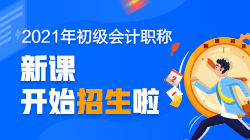 2021年初级会计职称

新课

开始招生啦

2

1